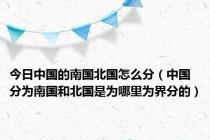 今日中国的南国北国怎么分（中国分为南国和北国是为哪里为界分的）